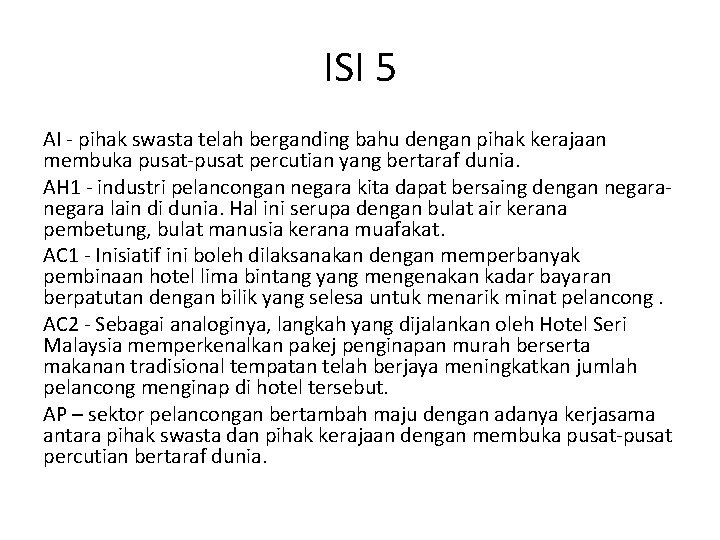 ISI 5

AI - pihak swasta telah berganding bahu dengan pihak kerajaan membuka pusat-pusat percutian yang bertaraf dunia.

AH1 - industri pelancongan negara kita dapat bersaing dengan negara-negara lain di dunia. Hal ini serupa dengan bulat air kerana pembetung, bulat manusia kerana muafakat.

AC1 - Inisiatif ini boleh dilaksanakan dengan memperbanyak pembinaan hotel lima bintang yang mengenakan kadar bayaran berpatutan dengan bilik yang selesa untuk menarik minat pelancong .

AC2 - Sebagai analoginya, langkah yang dijalankan oleh Hotel Seri Malaysia memperkenalkan pakej penginapan murah berserta makanan tradisional tempatan telah berjaya meningkatkan jumlah pelancong menginap di hotel tersebut.

AP – sektor pelancongan bertambah maju dengan adanya kerjasama antara pihak swasta dan pihak kerajaan dengan membuka pusat-pusat percutian bertaraf dunia.